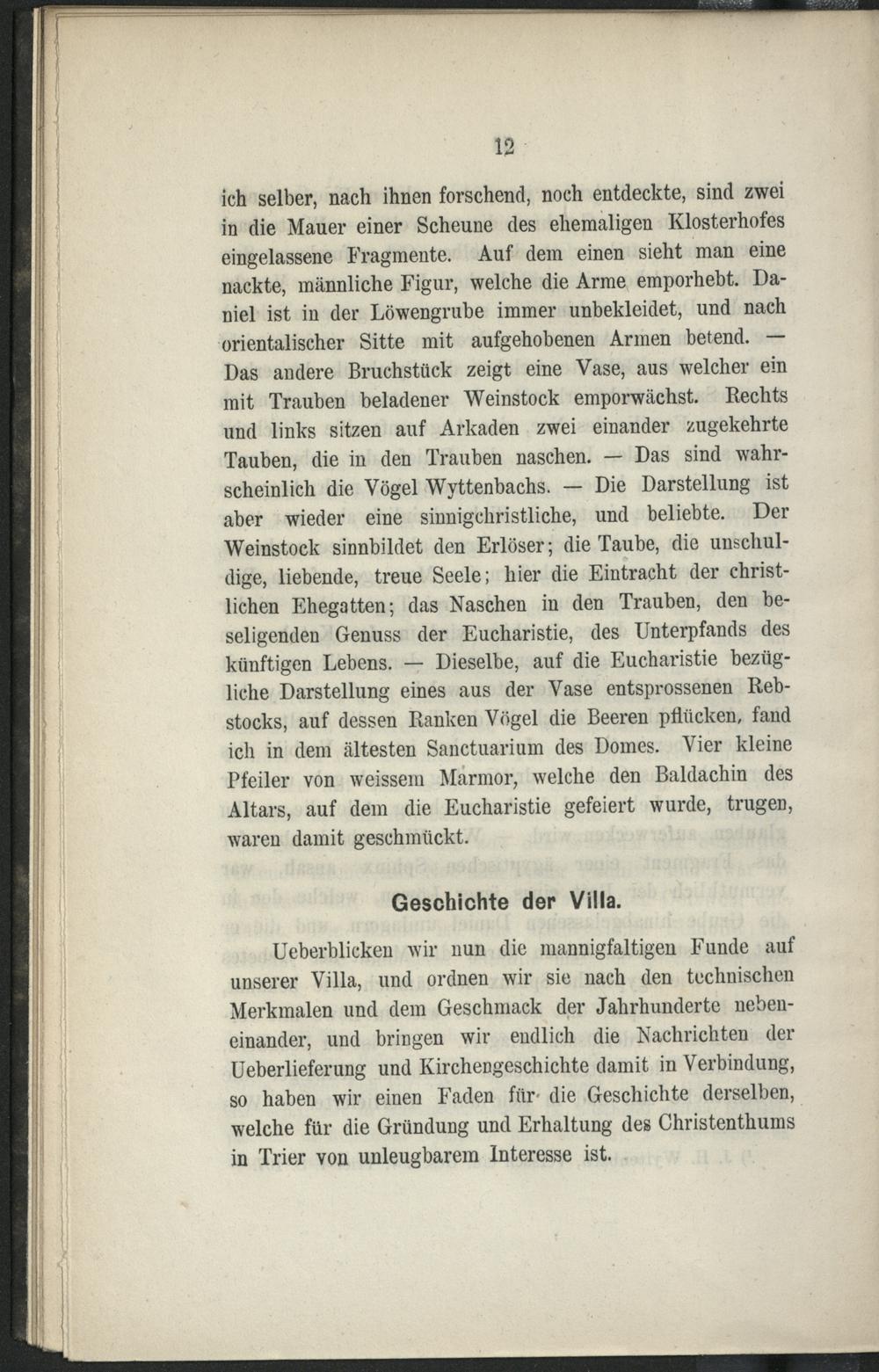 12

ich selber, nach ihnen forschend, noch entdeckte, sind zwei in die Mauer einer Scheune des ehemaligen Klosterhofes eingelassene Fragmente. Auf dem einen sieht man eine nackte, männliche Figur, welche die Arme emporhebt. Daniel ist in der Löwengrube immer unbekleidet, und nach orientalischer Sitte mit aufgehobenen Armen betend. — Das andere Bruchstück zeigt eine Vase, aus welcher ein mit Trauben beladener Weinstock emporwächst. Rechts und links sitzen auf Arkaden zwei einander zugekehrte Tauben, die in den Trauben naschen. — Das sind wahrscheinlich die Vögel Wyttenbachs. — Die Darstellung ist aber wieder eine sinnigchristliche, und beliebte. Der Weinstock sinnbildet den Erlöser; die Taube, die unschuldige, liebende, treue Seele; hier die Eintracht der christlichen Ehegatten; das Naschen in den Trauben, den beseligenden Genuss der Eucharistie, des Unterpfands des künftigen Lebens. — Dieselbe, auf die Eucharistie bezügliche Darstellung eines aus der Vase entsprossenen Rebstocks, auf dessen Ranken Vögel die Beeren pflücken, fand ich in dem ältesten Sanctuarium des Domes. Vier kleine Pfeiler von weissem Marmor, welche den Baldachin des Altars, auf dem die Eucharistie gefeiert wurde, trugen, waren damit geschmückt.

Geschichte der Villa.

Ueberblicken wir nun die mannigfaltigen Funde auf unserer Villa, und ordnen wir sie nach den technischen Merkmalen und dem Geschmack der Jahrhunderte nebeneinander, und bringen wir endlich die Nachrichten der Ueberlieferung und Kirchengeschichte damit in Verbindung, so haben wir einen Faden für die Geschichte derselben, welche für die Gründung und Erhaltung des Christenthums in Trier von unleugbarem Interesse ist.